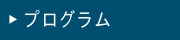 ▶ プログラム